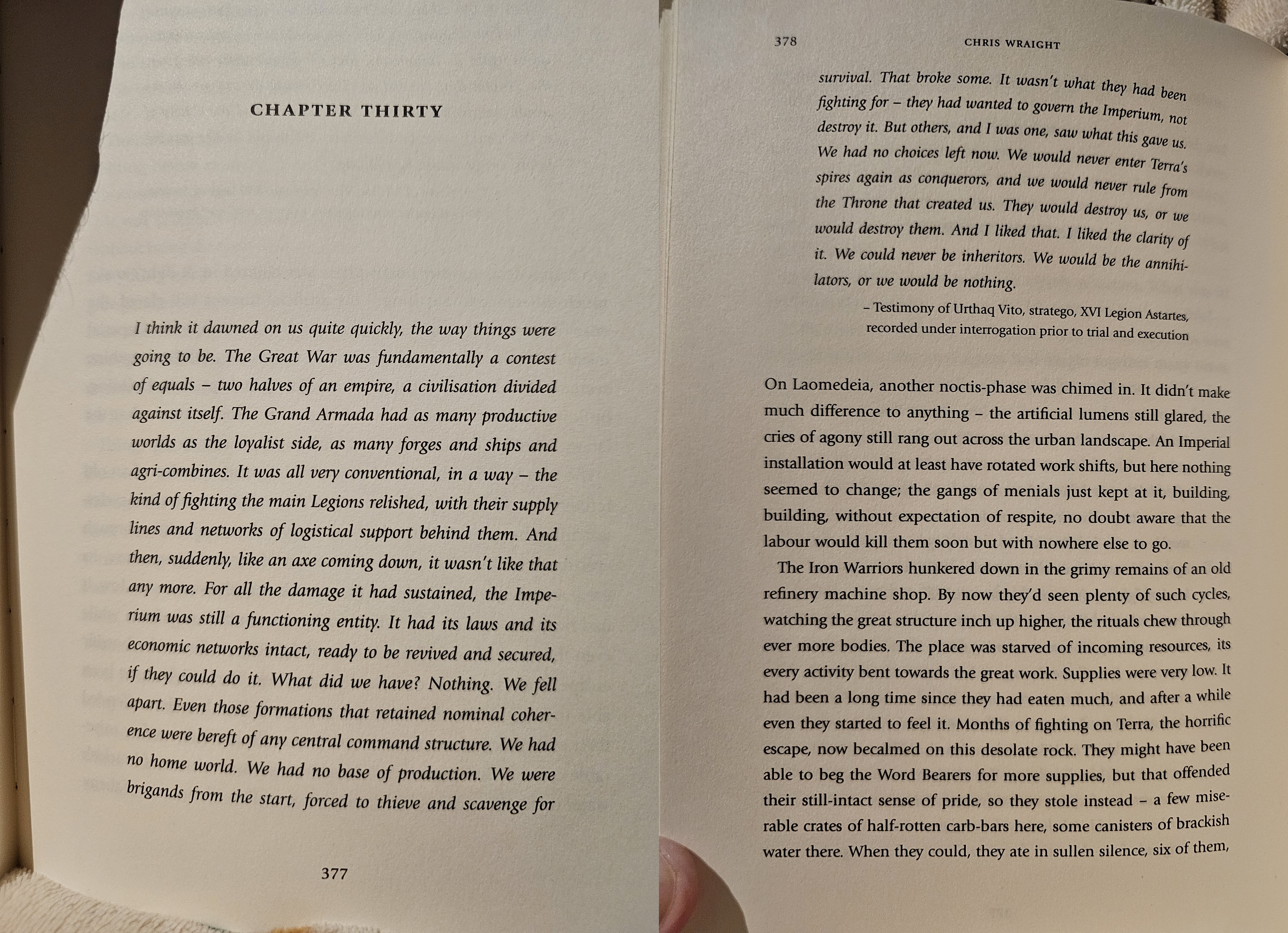 CHAPTER THIRTY

I think it dawned on us quite quickly, the way things were going to be. The Great War was fundamentally a contest of equals – two halves of an empire, a civilisation divided against itself. The Grand Armada had as many productive worlds as the loyalist side, as many forges and ships and agri-combines. It was all very conventional, in a way – the kind of fighting the main Legions relished, with their supply lines and networks of logistical support behind them. And then, suddenly, like an axe coming down, it wasn't like that any more. For all the damage it had sustained, the Imperium was still a functioning entity. It had its laws and its economic networks intact, ready to be revived and secured, if they could do it. What did we have? Nothing. We fell apart. Even those formations that retained nominal coherence were bereft of any central command structure. We had no home world. We had no base of production. We were brigands from the start, forced to thieve and scavenge for

377

378 CHRIS WRAIGHT

survival. That broke some. It wasn't what they had been fighting for – they had wanted to govern the Imperium, not destroy it. But others, and I was one, saw what this gave us. We had no choices left now. We would never enter Terra's spires again as conquerors, and we would never rule from the Throne that created us. They would destroy us, or we would destroy them. And I liked that. I liked the clarity of it. We could never be inheritors. We would be the annihilators, or we would be nothing.

– Testimony of Urthaq Vito, stratego, XVI Legion Astartes, recorded under interrogation prior to trial and execution

On Laomedeia, another noctis-phase was chimed in. It didn't make much difference to anything – the artificial lumens still glared, the cries of agony still rang out across the urban landscape. An Imperial installation would at least have rotated work shifts, but here nothing seemed to change; the gangs of menials just kept at it, building, building, without expectation of respite, no doubt aware that the labour would kill them soon but with nowhere else to go.

The Iron Warriors hunkered down in the grimy remains of an old refinery machine shop. By now they'd seen plenty of such cycles, watching the great structure inch up higher, the rituals chew through ever more bodies. The place was starved of incoming resources, its every activity bent towards the great work. Supplies were very low. It had been a long time since they had eaten much, and after a while even they started to feel it. Months of fighting on Terra, the horrific escape, now becalmed on this desolate rock. They might have been able to beg the Word Bearers for more supplies, but that offended their still-intact sense of pride, so they stole instead – a few miserable crates of half-rotten carb-bars here, some canisters of brackish water there. When they could, they ate in sullen silence, six of them,